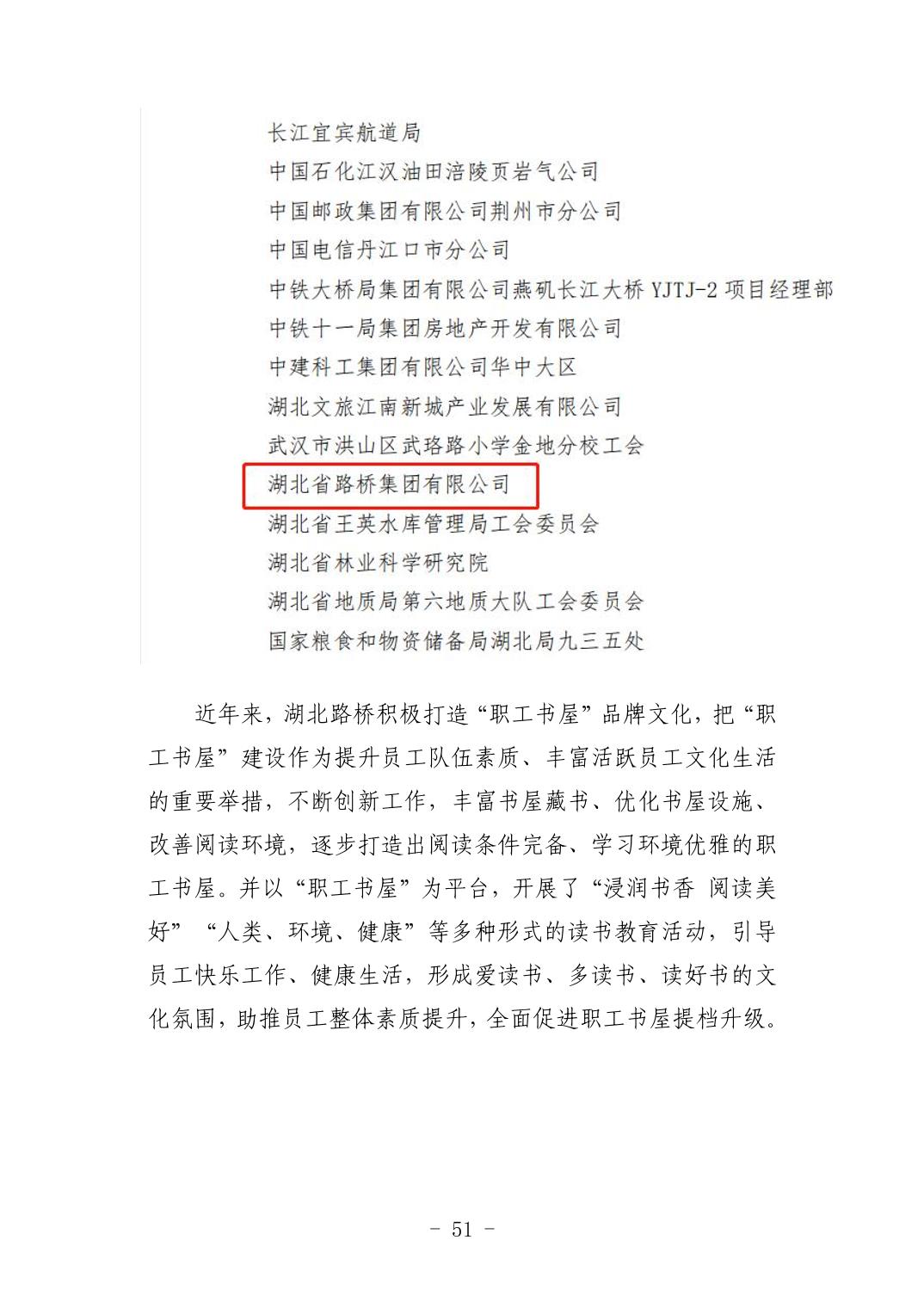 长江宜宾航道局
中国石化江汉油田涪陵页岩气公司
中国邮政集团有限公司荆州市分公司
中国电信丹江口市分公司
中铁大桥局集团有限公司燕矶长江大桥 YJTJ-2 项目经理部
中铁十一局集团房地产开发有限公司
中建科工集团有限公司华中大区
湖北文旅江南新城产业发展有限公司
武汉市洪山区武珞路小学金地分校工会
湖北省路桥集团有限公司
湖北省王英水库管理局工会委员会
湖北省林业科学研究院
湖北省地质局第六地质大队工会委员会
国家粮食和物资储备局湖北局九三五处

近年来，湖北路桥积极打造“职工书屋”品牌文化，把“职工书屋”建设作为提升员工队伍素质、丰富活跃员工文化生活的重要举措，不断创新工作，丰富书屋藏书、优化书屋设施、改善阅读环境，逐步打造出阅读条件完备、学习环境优雅的职工书屋。并以“职工书屋”为平台，开展了“浸润书香 阅读美好”“人类、环境、健康”等多种形式的读书教育活动，引导员工快乐工作、健康生活，形成爱读书、多读书、读好书的文化氛围，助推员工整体素质提升，全面促进职工书屋提档升级。

- 51 -